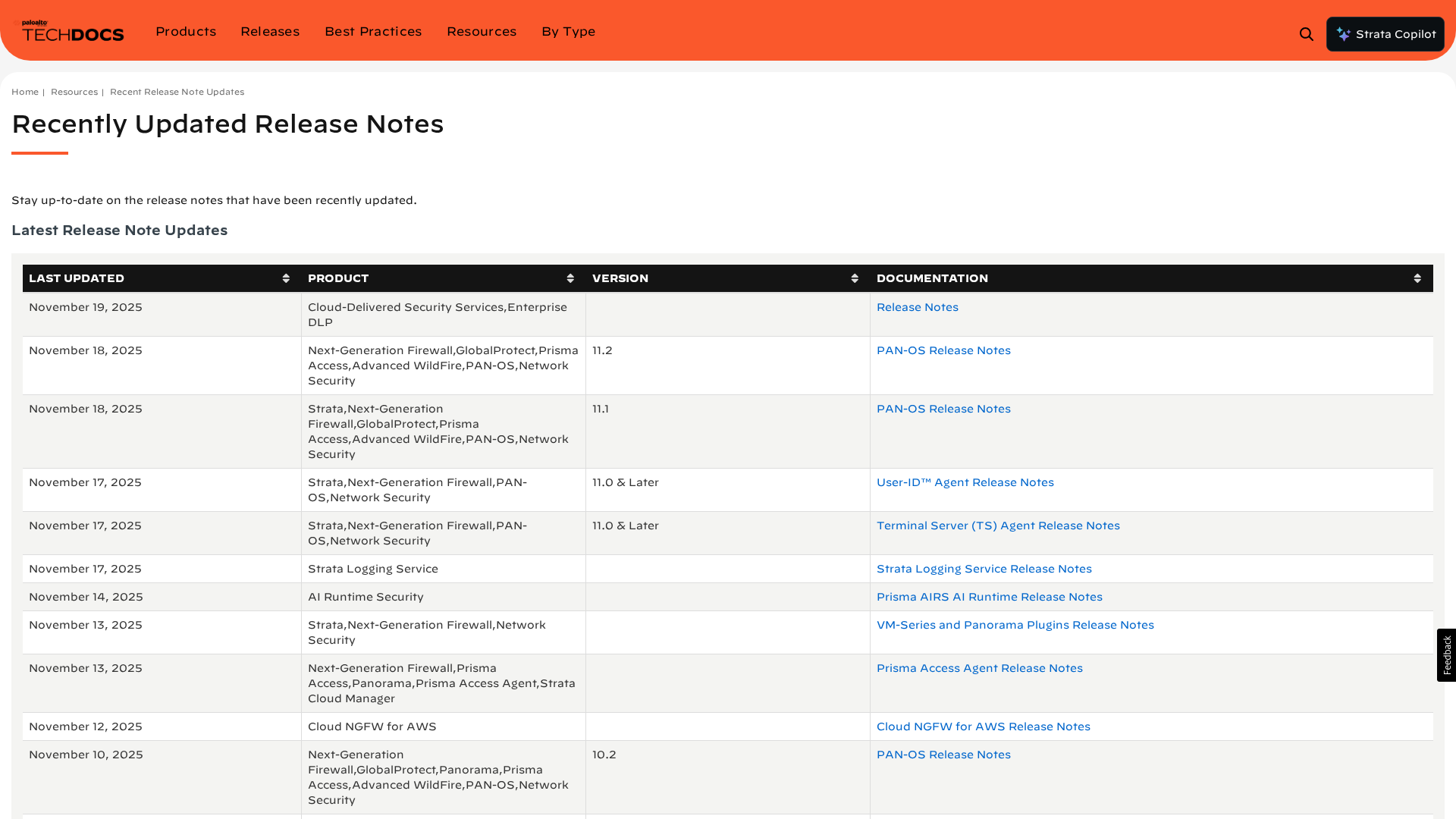 paloalto TECHDOCS Products Releases Best Practices Resources By Type

Strata Copilot

Home | Resources | Recent Release Note Updates

Recently Updated Release Notes

Stay up-to-date on the release notes that have been recently updated.

Latest Release Note Updates

| LAST UPDATED | PRODUCT | VERSION | DOCUMENTATION |
|---|---|---|---|
| November 19, 2025 | Cloud-Delivered Security Services,Enterprise DLP | | Release Notes |
| November 18, 2025 | Next-Generation Firewall,GlobalProtect,Prisma Access,Advanced WildFire,PAN-OS,Network Security | 11.2 | PAN-OS Release Notes |
| November 18, 2025 | Strata,Next-Generation Firewall,GlobalProtect,Prisma Access,Advanced WildFire,PAN-OS,Network Security | 11.1 | PAN-OS Release Notes |
| November 17, 2025 | Strata,Next-Generation Firewall,PAN-OS,Network Security | 11.0 & Later | User-ID™ Agent Release Notes |
| November 17, 2025 | Strata,Next-Generation Firewall,PAN-OS,Network Security | 11.0 & Later | Terminal Server (TS) Agent Release Notes |
| November 17, 2025 | Strata Logging Service | | Strata Logging Service Release Notes |
| November 14, 2025 | AI Runtime Security | | Prisma AIRS AI Runtime Release Notes |
| November 13, 2025 | Strata,Next-Generation Firewall,Network Security | | VM-Series and Panorama Plugins Release Notes |
| November 13, 2025 | Next-Generation Firewall,Prisma Access,Panorama,Prisma Access Agent,Strata Cloud Manager | | Prisma Access Agent Release Notes |
| November 12, 2025 | Cloud NGFW for AWS | | Cloud NGFW for AWS Release Notes |
| November 10, 2025 | Next-Generation Firewall,GlobalProtect,Panorama,Prisma Access,Advanced WildFire,PAN-OS,Network Security | 10.2 | PAN-OS Release Notes |

Feedback